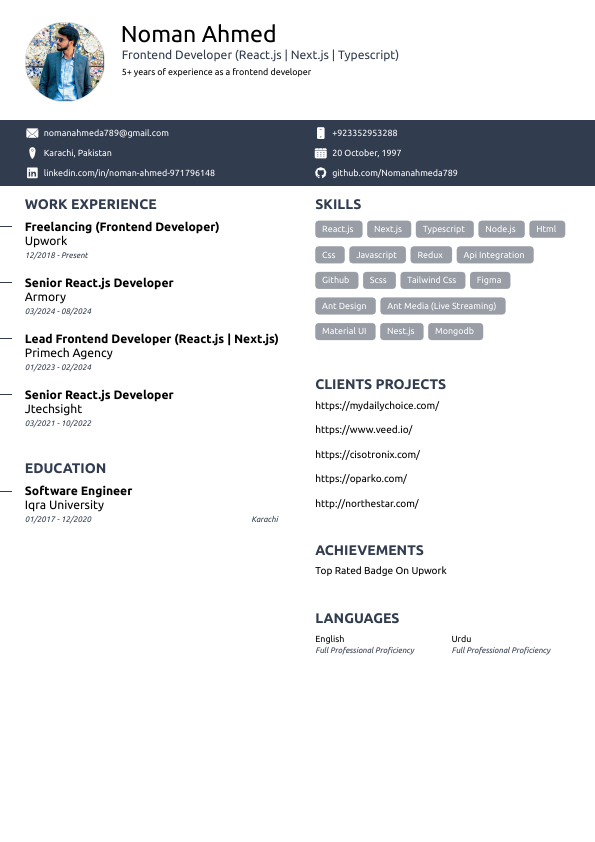 Noman Ahmed
Frontend Developer (React.js | Next.js | Typescript)
5+ years of experience as a frontend developer

nomanahmeda789@gmail.com
Karachi, Pakistan
linkedin.com/in/noman-ahmed-971796148
+923352953288
20 October, 1997
github.com/Nomanahmeda789

WORK EXPERIENCE

Freelancing (Frontend Developer)
Upwork
12/2018 - Present

Senior React.js Developer
Armory
03/2024 - 08/2024

Lead Frontend Developer (React.js | Next.js)
Primech Agency
01/2023 - 02/2024

Senior React.js Developer
Jtechsight
03/2021 - 10/2022

EDUCATION

Software Engineer
Iqra University
01/2017 - 12/2020
Karachi

SKILLS

React.js Next.js Typescript Node.js Html Css Javascript Redux Api Integration Github Scss Tailwind Css Figma Ant Design Ant Media (Live Streaming) Material UI Nest.js Mongodb

CLIENTS PROJECTS

https://mydailychoice.com/

https://www.veed.io/

https://cisotronix.com/

https://oparko.com/

http://northestar.com/

ACHIEVEMENTS

Top Rated Badge On Upwork

LANGUAGES

English
Full Professional Proficiency

Urdu
Full Professional Proficiency